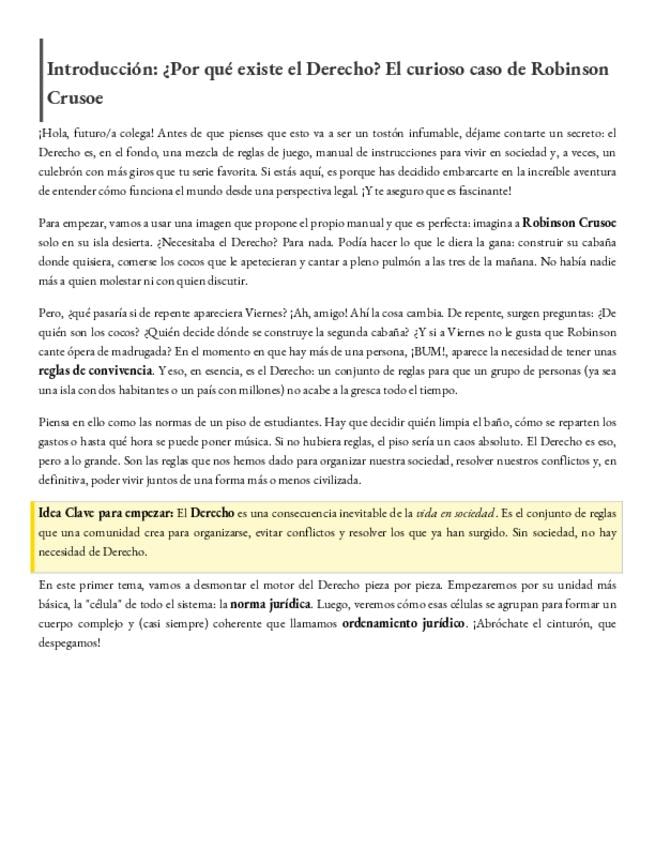 Introducción: ¿Por qué existe el Derecho? El curioso caso de Robinson Crusoe

¡Hola, futuro/a colega! Antes de que pienses que esto va a ser un tostón infumable, déjame contarte un secreto: el Derecho es, en el fondo, una mezcla de reglas de juego, manual de instrucciones para vivir en sociedad y, a veces, un culebrón con más giros que tu serie favorita. Si estás aquí, es porque has decidido embarcarte en la increíble aventura de entender cómo funciona el mundo desde una perspectiva legal. ¡Y te aseguro que es fascinante!

Para empezar, vamos a usar una imagen que propone el propio manual y que es perfecta: imagina a Robinson Crusoe solo en su isla desierta. ¿Necesitaba el Derecho? Para nada. Podía hacer lo que le diera la gana: construir su cabaña donde quisiera, comerse los cocos que le apetecieran y cantar a pleno pulmón a las tres de la mañana. No había nadie más a quien molestar ni con quien discutir.

Pero, ¿qué pasaría si de repente apareciera Viernes? ¡Ah, amigo! Ahí la cosa cambia. De repente, surgen preguntas: ¿De quién son los cocos? ¿Quién decide dónde se construye la segunda cabaña? ¿Y si a Viernes no le gusta que Robinson cante ópera de madrugada? En el momento en que hay más de una persona, ¡BUM!, aparece la necesidad de tener unas reglas de convivencia. Y eso, en esencia, es el Derecho: un conjunto de reglas para que un grupo de personas (ya sea una isla con dos habitantes o un país con millones) no acabe a la gresca todo el tiempo.

Piensa en ello como las normas de un piso de estudiantes. Hay que decidir quién limpia el baño, cómo se reparten los gastos o hasta qué hora se puede poner música. Si no hubiera reglas, el piso sería un caos absoluto. El Derecho es eso, pero a lo grande. Son las reglas que nos hemos dado para organizar nuestra sociedad, resolver nuestros conflictos y, en definitiva, poder vivir juntos de una forma más o menos civilizada.

Idea Clave para empezar: El Derecho es una consecuencia inevitable de la vida en sociedad. Es el conjunto de reglas que una comunidad crea para organizarse, evitar conflictos y resolver los que ya han surgido. Sin sociedad, no hay necesidad de Derecho.

En este primer tema, vamos a desmontar el motor del Derecho pieza por pieza. Empezaremos por su unidad más básica, la "célula" de todo el sistema: la norma jurídica. Luego, veremos cómo esas células se agrupan para formar un cuerpo complejo y (casi siempre) coherente que llamamos ordenamiento jurídico. ¡Abróchate el cinturón, que despegamos!